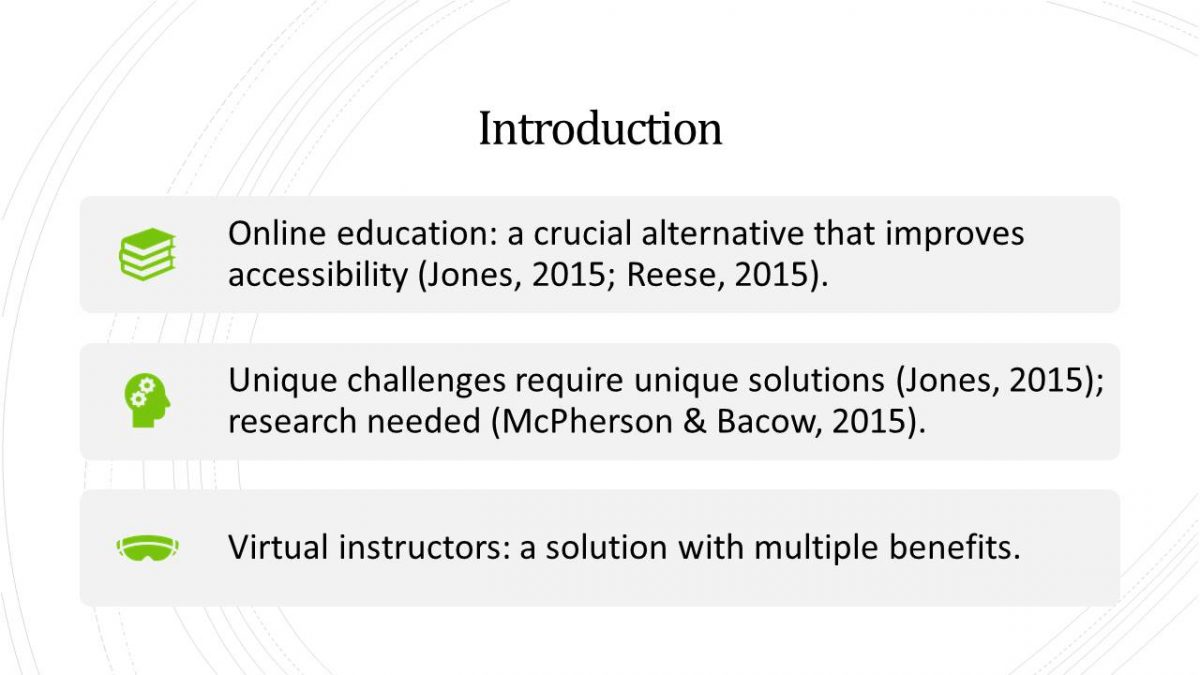 Introduction

Online education: a crucial alternative that improves accessibility (Jones, 2015; Reese, 2015).

Unique challenges require unique solutions (Jones, 2015); research needed (McPherson & Bacow, 2015).

Virtual instructors: a solution with multiple benefits.